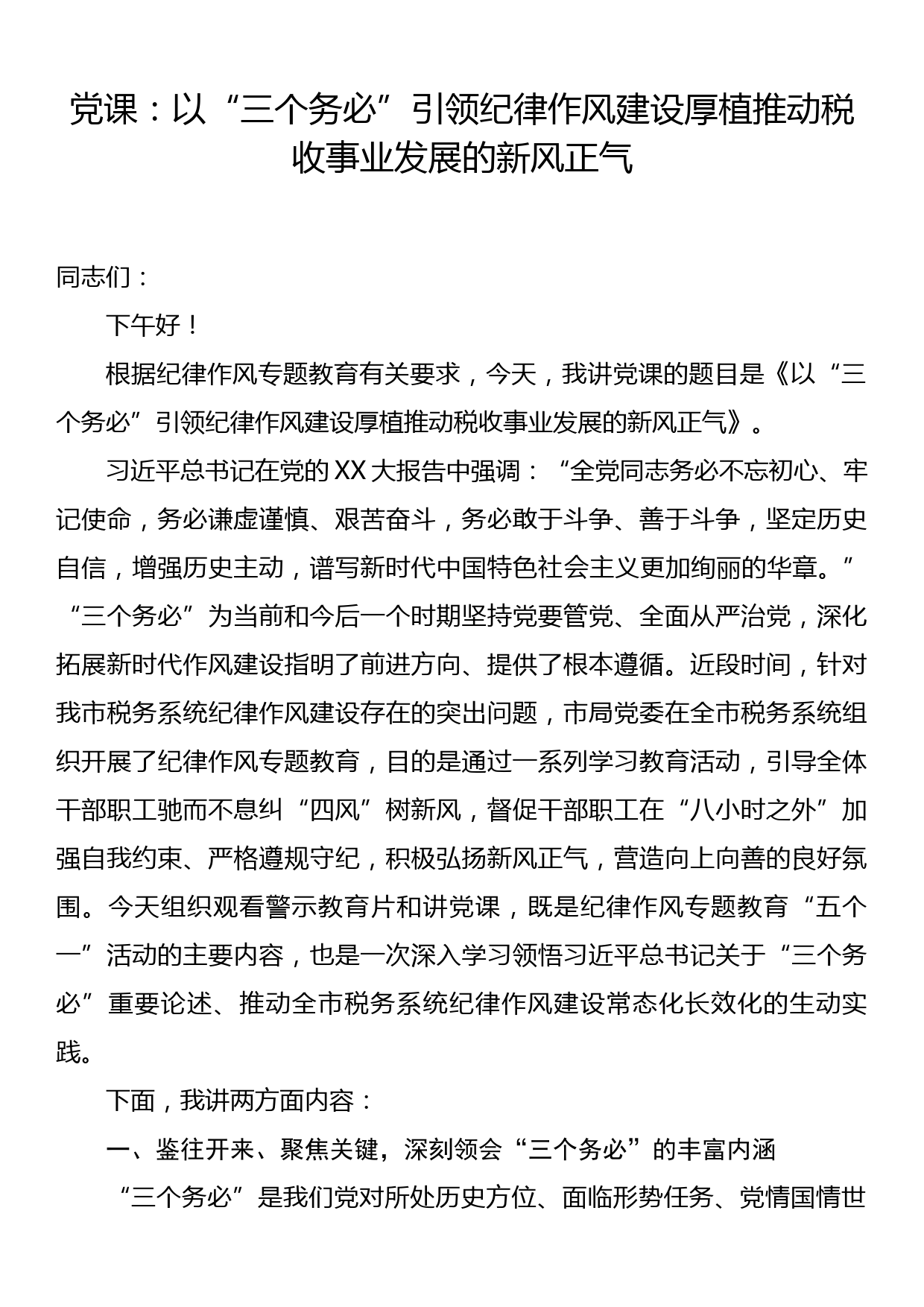 党课：以“三个务必”引领纪律作风建设厚植推动税收事业发展的新风正气

同志们：

下午好！

根据纪律作风专题教育有关要求，今天，我讲党课的题目是《以“三个务必”引领纪律作风建设厚植推动税收事业发展的新风正气》。

习近平总书记在党的XX大报告中强调：“全党同志务必不忘初心、牢记使命，务必谦虚谨慎、艰苦奋斗，务必敢于斗争、善于斗争，坚定历史自信，增强历史主动，谱写新时代中国特色社会主义更加绚丽的华章。”“三个务必”为当前和今后一个时期坚持党要管党、全面从严治党，深化拓展新时代作风建设指明了前进方向、提供了根本遵循。近段时间，针对我市税务系统纪律作风建设存在的突出问题，市局党委在全市税务系统组织开展了纪律作风专题教育，目的是通过一系列学习教育活动，引导全体干部职工驰而不息纠“四风”树新风，督促干部职工在“八小时之外”加强自我约束、严格遵规守纪，积极弘扬新风正气，营造向上向善的良好氛围。今天组织观看警示教育片和讲党课，既是纪律作风专题教育“五个一”活动的主要内容，也是一次深入学习领悟习近平总书记关于“三个务必”重要论述、推动全市税务系统纪律作风建设常态化长效化的生动实践。

下面，我讲两方面内容：

一、鉴往开来、聚焦关键，深刻领会“三个务必”的丰富内涵

“三个务必”是我们党对所处历史方位、面临形势任务、党情国情世